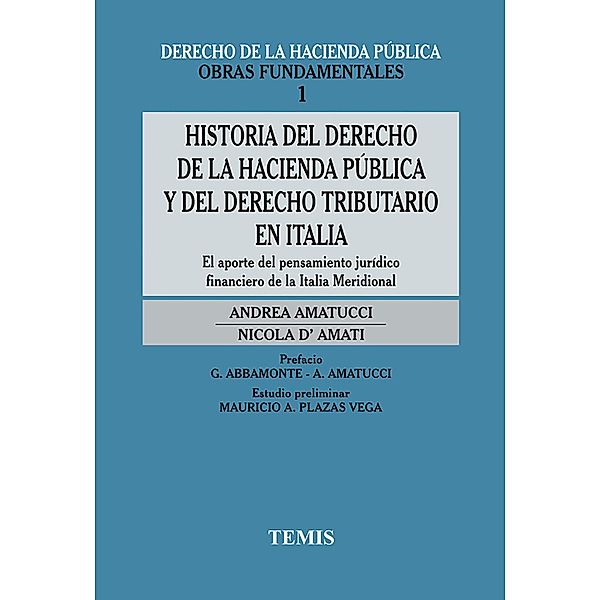 DERECHO DE LA HACIENDA PÚBLICA
OBRAS FUNDAMENTALES
1

HISTORIA DEL DERECHO DE LA HACIENDA PÚBLICA Y DEL DERECHO TRIBUTARIO EN ITALIA

El aporte del pensamiento jurídico financiero de la Italia Meridional

ANDREA AMATUCCI

NICOLA D' AMATI

Prefacio
G. ABBAMONTE - A. AMATUCCI

Estudio preliminar
MAURICIO A. PLAZAS VEGA

TEMIS